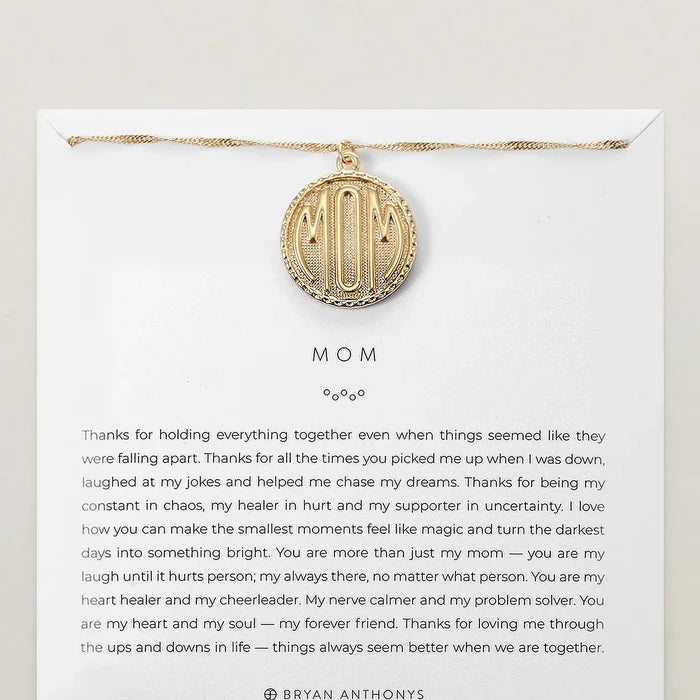 MOM

MOM

Thanks for holding everything together even when things seemed like they were falling apart. Thanks for all the times you picked me up when I was down, laughed at my jokes and helped me chase my dreams. Thanks for being my constant in chaos, my healer in hurt and my supporter in uncertainty. I love how you can make the smallest moments feel like magic and turn the darkest days into something bright. You are more than just my mom — you are my laugh until it hurts person; my always there, no matter what person. You are my heart healer and my cheerleader. My nerve calmer and my problem solver. You are my heart and my soul — my forever friend. Thanks for loving me through the ups and downs in life — things always seem better when we are together.

BRYAN ANTHONYS